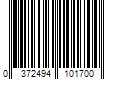 0 372494 101700